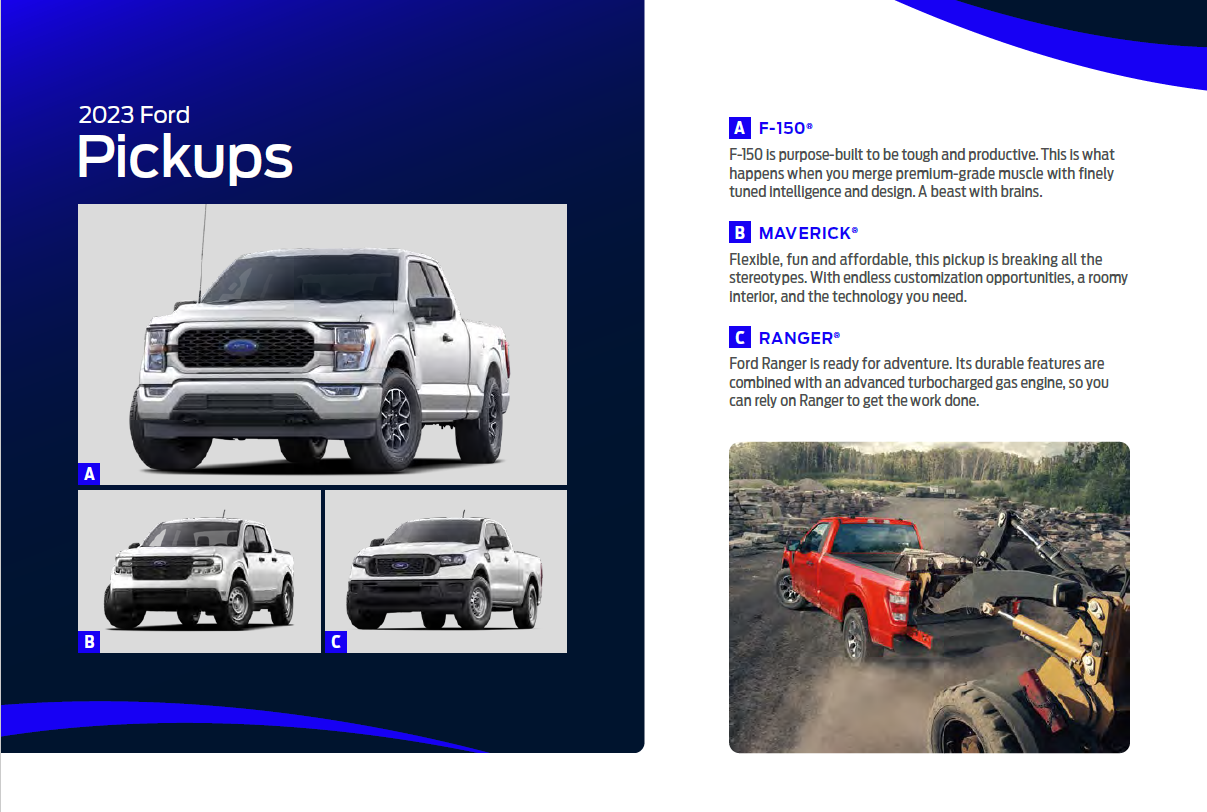 2023 Ford
Pickups

A

B

C

A F-150®

F-150 is purpose-built to be tough and productive. This is what happens when you merge premium-grade muscle with finely tuned intelligence and design. A beast with brains.

B MAVERICK®

Flexible, fun and affordable, this pickup is breaking all the stereotypes. With endless customization opportunities, a roomy interior, and the technology you need.

C RANGER®

Ford Ranger is ready for adventure. Its durable features are combined with an advanced turbocharged gas engine, so you can rely on Ranger to get the work done.